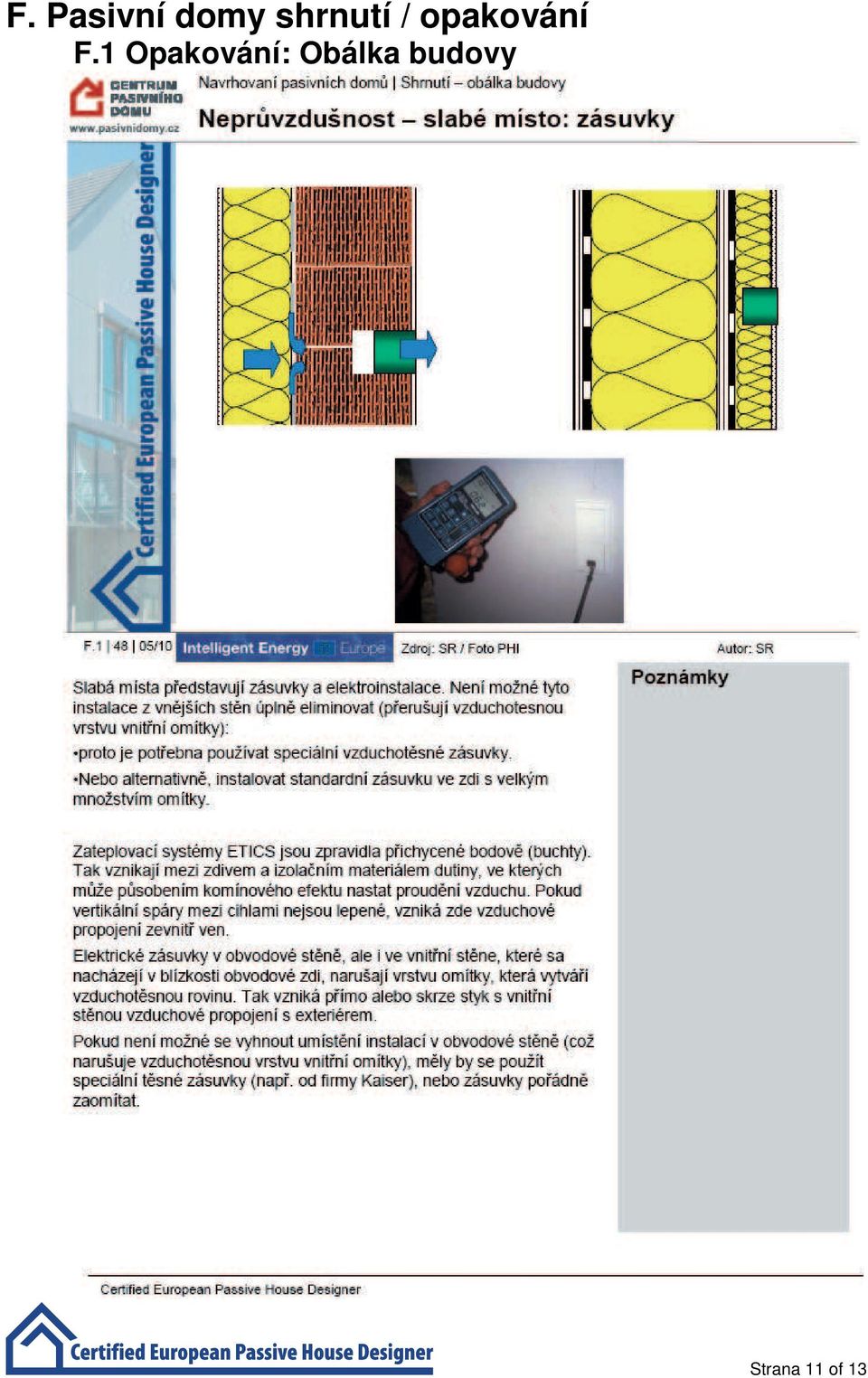 F. Pasivní domy shrnutí / opakování
F.1 Opakování: Obálka budovy

CENTRUM PASIVNÍHO DOMU
www.pasivnidomy.cz

Navrhovaní pasivních domů | Shrnutí – obálka budovy

Neprůvzdušnost – slabé místo: zásuvky

Certified European Passive House Designer

F.1 | 48 | 05/10 Intelligent Energy Europe Zdroj: SR / Foto PHI Autor: SR

Slabá místa představují zásuvky a elektroinstalace. Není možné tyto instalace z vnějších stěn úplně eliminovat (přerušují vzduchotesnou vrstvu vnitřní omítky):

•proto je potřebna používat speciální vzduchotěsné zásuvky.

•Nebo alternativně, instalovat standardní zásuvku ve zdi s velkým množstvím omítky.

Zateplovací systémy ETICS jsou zpravidla přichycené bodově (buchty). Tak vznikají mezi zdivem a izolačním materiálem dutiny, ve kterých může působením komínového efektu nastat proudění vzduchu. Pokud vertikální spáry mezi cihlami nejsou lepené, vzniká zde vzduchové propojení zevnitř ven.

Elektrické zásuvky v obvodové stěně, ale i ve vnitřní stěne, které sa nacházejí v blízkosti obvodové zdi, narušají vrstvu omítky, která vytváří vzduchotěsnou rovinu. Tak vzniká přímo alebo skrze styk s vnitřní stěnou vzduchové propojení s exteriérem.

Pokud není možné se vyhnout umístění instalací v obvodové stěně (což narušuje vzduchotěsnou vrstvu vnitřní omítky), měly by se použít speciální těsné zásuvky (např. od firmy Kaiser), nebo zásuvky pořádně zaomítat.

Poznámky

Certified European Passive House Designer

Certified European Passive House Designer

Strana 11 of 13